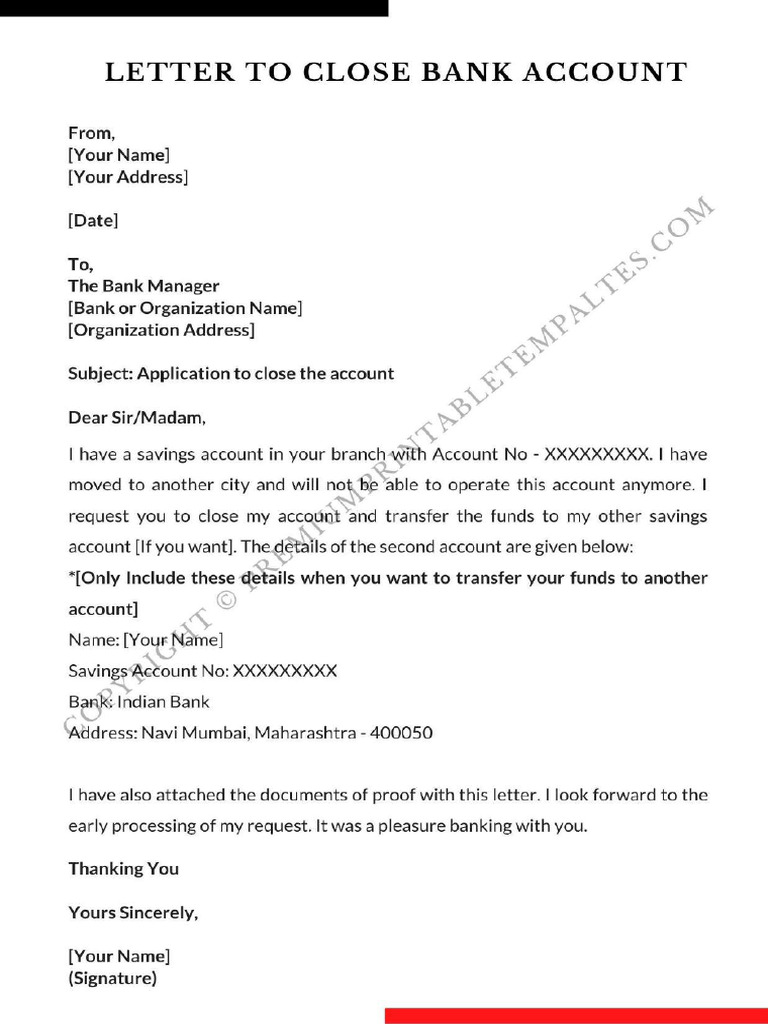 LETTER TO CLOSE BANK ACCOUNT

From,
[Your Name]
[Your Address]

[Date]

To,
The Bank Manager
[Bank or Organization Name]
[Organization Address]

Subject: Application to close the account

Dear Sir/Madam,

I have a savings account in your branch with Account No - XXXXXXXXX. I have moved to another city and will not be able to operate this account anymore. I request you to close my account and transfer the funds to my other savings account [If you want]. The details of the second account are given below:
*[Only Include these details when you want to transfer your funds to another account]
Name: [Your Name]
Savings Account No: XXXXXXXXX
Bank: Indian Bank
Address: Navi Mumbai, Maharashtra - 400050

I have also attached the documents of proof with this letter. I look forward to the early processing of my request. It was a pleasure banking with you.

Thanking You

Yours Sincerely,

[Your Name]
(Signature)

COPYRIGHT © PREMIUMPRINTABLETEMPALTES.COM